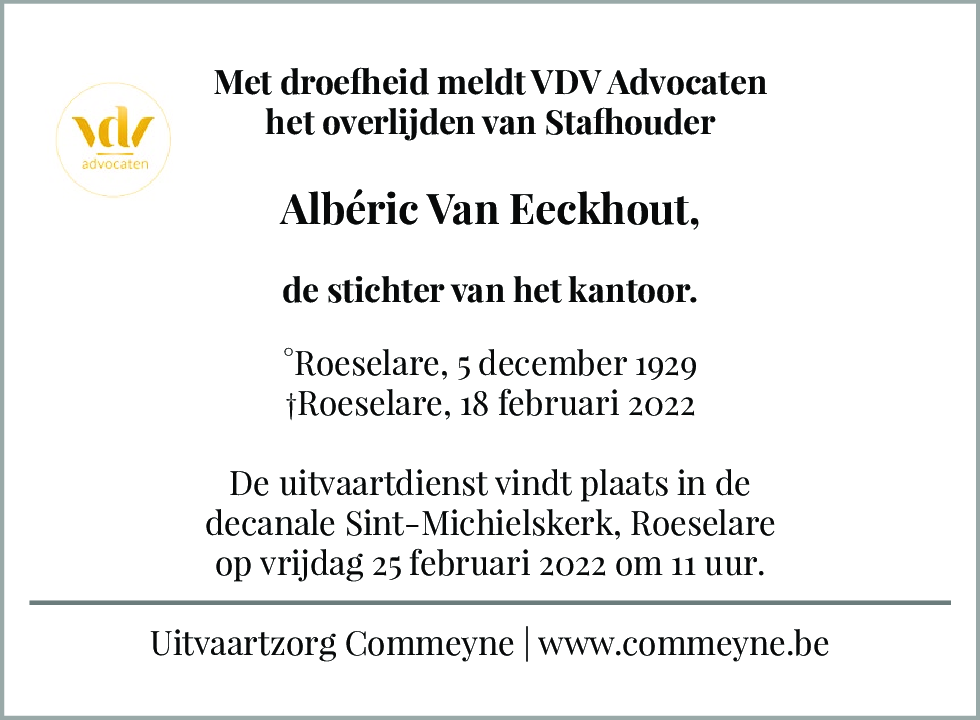 vdv
advocaten

Met droefheid meldt VDV Advocaten het overlijden van Stafhouder

Albéric Van Eeckhout,

de stichter van het kantoor.

°Roeselare, 5 december 1929
†Roeselare, 18 februari 2022

De uitvaartdienst vindt plaats in de decanale Sint-Michielskerk, Roeselare op vrijdag 25 februari 2022 om 11 uur.

Uitvaartzorg Commeyne | www.commeyne.be